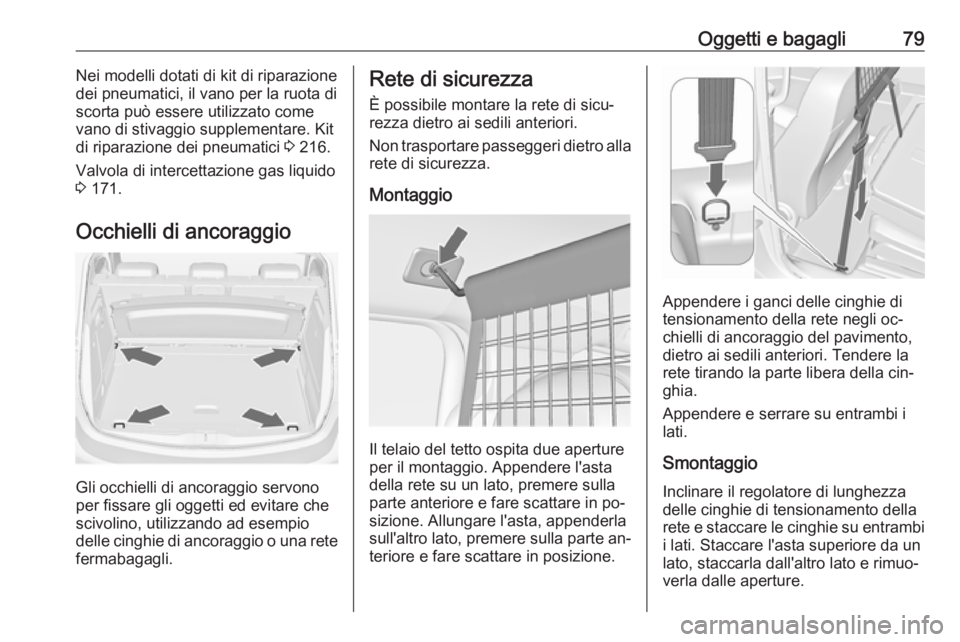 Oggetti e bagagli 79

Nei modelli dotati di kit di riparazione dei pneumatici, il vano per la ruota di scorta può essere utilizzato come vano di stivaggio supplementare. Kit di riparazione dei pneumatici ⇨ 216.

Valvola di intercettazione gas liquido ⇨ 171.

Occhielli di ancoraggio

Gli occhielli di ancoraggio servono per fissare gli oggetti ed evitare che scivolino, utilizzando ad esempio delle cinghie di ancoraggio o una rete fermabagagli.

Rete di sicurezza

È possibile montare la rete di sicurezza dietro ai sedili anteriori.

Non trasportare passeggeri dietro alla rete di sicurezza.

Montaggio

Il telaio del tetto ospita due aperture per il montaggio. Appendere l'asta della rete su un lato, premere sulla parte anteriore e fare scattare in posizione. Allungare l'asta, appenderla sull'altro lato, premere sulla parte anteriore e fare scattare in posizione.

Appendere i ganci delle cinghie di tensionamento della rete negli occhielli di ancoraggio del pavimento, dietro ai sedili anteriori. Tendere la rete tirando la parte libera della cinghia.

Appendere e serrare su entrambi i lati.

Smontaggio

Inclinare il regolatore di lunghezza delle cinghie di tensionamento della rete e staccare le cinghie su entrambi i lati. Staccare l'asta superiore da un lato, staccarla dall'altro lato e rimuoverla dalle aperture.

carmanualsonline.info